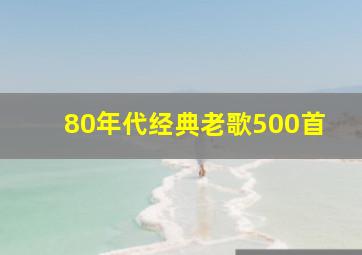 80年代经典老歌500首